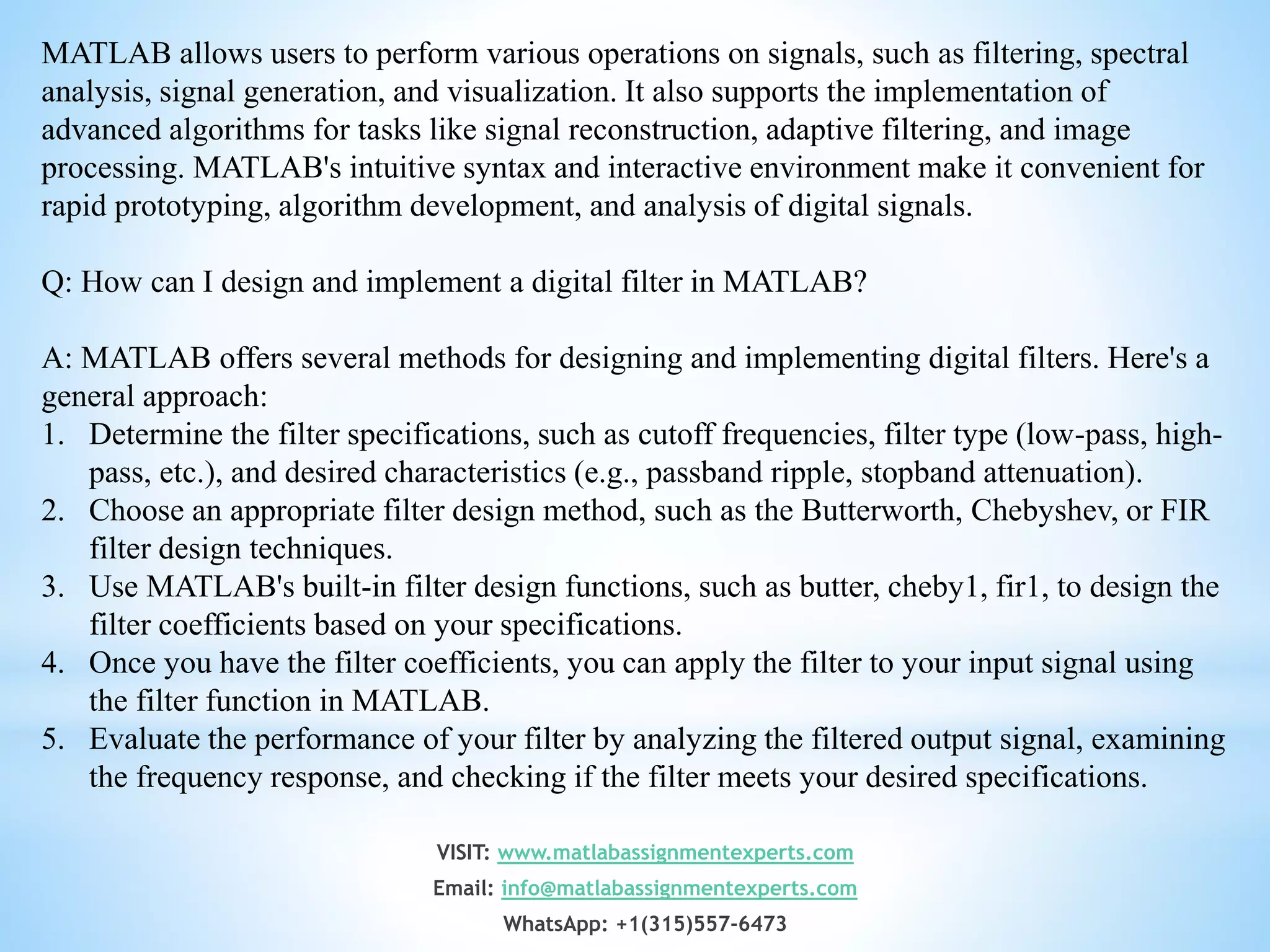 MATLAB allows users to perform various operations on signals, such as filtering, spectral analysis, signal generation, and visualization. It also supports the implementation of advanced algorithms for tasks like signal reconstruction, adaptive filtering, and image processing. MATLAB's intuitive syntax and interactive environment make it convenient for rapid prototyping, algorithm development, and analysis of digital signals.

Q: How can I design and implement a digital filter in MATLAB?

A: MATLAB offers several methods for designing and implementing digital filters. Here's a general approach:
1. Determine the filter specifications, such as cutoff frequencies, filter type (low-pass, high-pass, etc.), and desired characteristics (e.g., passband ripple, stopband attenuation).
2. Choose an appropriate filter design method, such as the Butterworth, Chebyshev, or FIR filter design techniques.
3. Use MATLAB's built-in filter design functions, such as butter, cheby1, fir1, to design the filter coefficients based on your specifications.
4. Once you have the filter coefficients, you can apply the filter to your input signal using the filter function in MATLAB.
5. Evaluate the performance of your filter by analyzing the filtered output signal, examining the frequency response, and checking if the filter meets your desired specifications.

VISIT: www.matlabassignmentexperts.com
Email: info@matlabassignmentexperts.com
WhatsApp: +1(315)557-6473